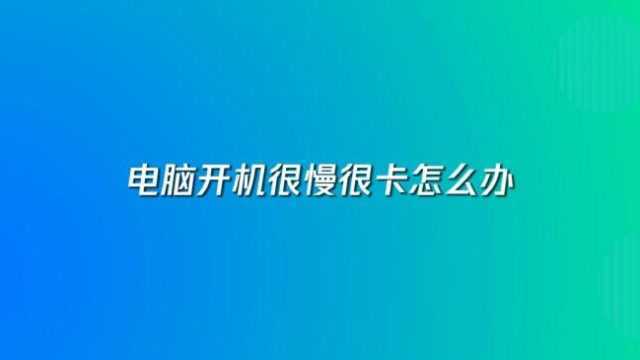 电脑开机很慢很卡怎么办